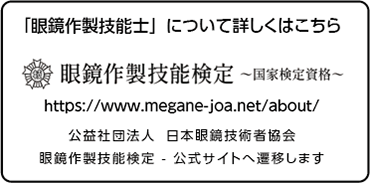 「眼鏡作製技能士」について詳しくはこちら

眼鏡作製技能検定 ～国家検定資格～

https://www.megane-joa.net/about/

公益社団法人　日本眼鏡技術者協会

眼鏡作製技能検定 - 公式サイトへ遷移します